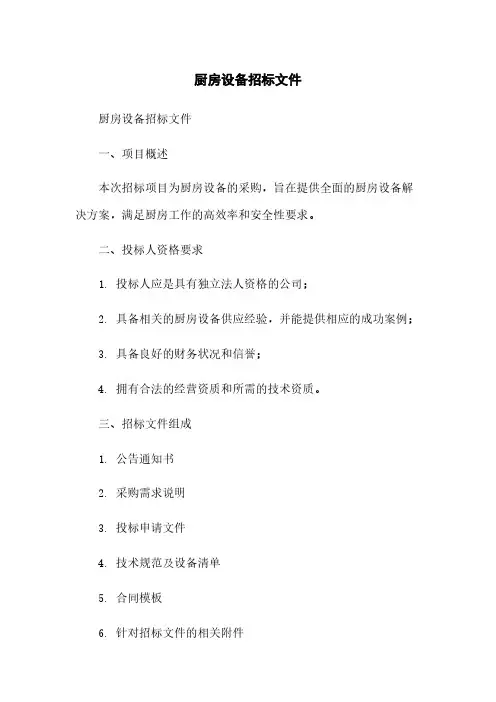 厨房设备招标文件

厨房设备招标文件

一、项目概述

本次招标项目为厨房设备的采购，旨在提供全面的厨房设备解决方案，满足厨房工作的高效率和安全性要求。

二、投标人资格要求

1. 投标人应是具有独立法人资格的公司；

2. 具备相关的厨房设备供应经验，并能提供相应的成功案例；

3. 具备良好的财务状况和信誉；

4. 拥有合法的经营资质和所需的技术资质。

三、招标文件组成

1. 公告通知书

2. 采购需求说明

3. 投标申请文件

4. 技术规范及设备清单

5. 合同模板

6. 针对招标文件的相关附件